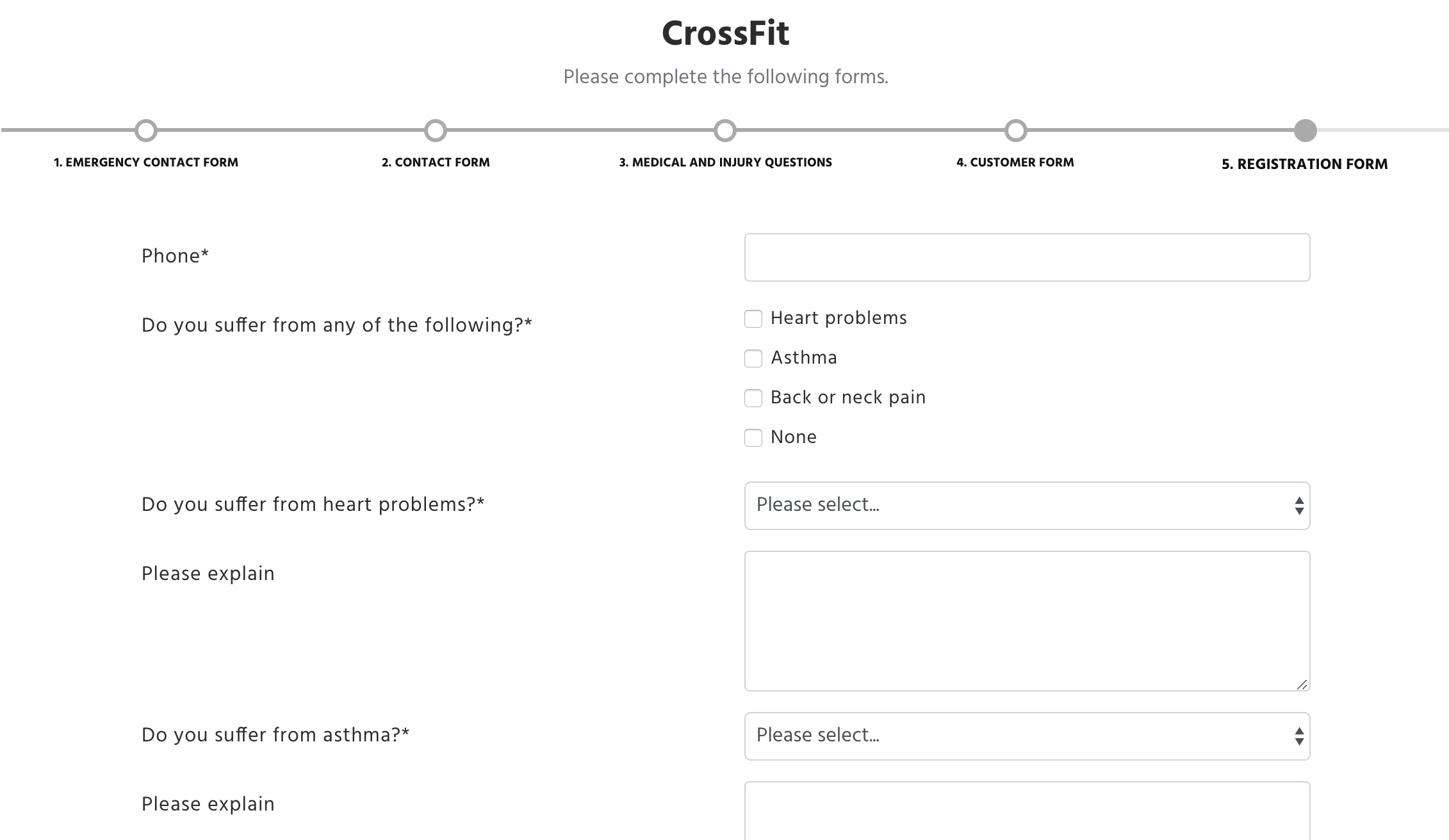 CrossFit

Please complete the following forms.

1. EMERGENCY CONTACT FORM

2. CONTACT FORM

3. MEDICAL AND INJURY QUESTIONS

4. CUSTOMER FORM

5. REGISTRATION FORM

Phone*

Do you suffer from any of the following?*

Heart problems

Asthma

Back or neck pain

None

Do you suffer from heart problems?*

Please select...

Please explain

Do you suffer from asthma?*

Please select...

Please explain